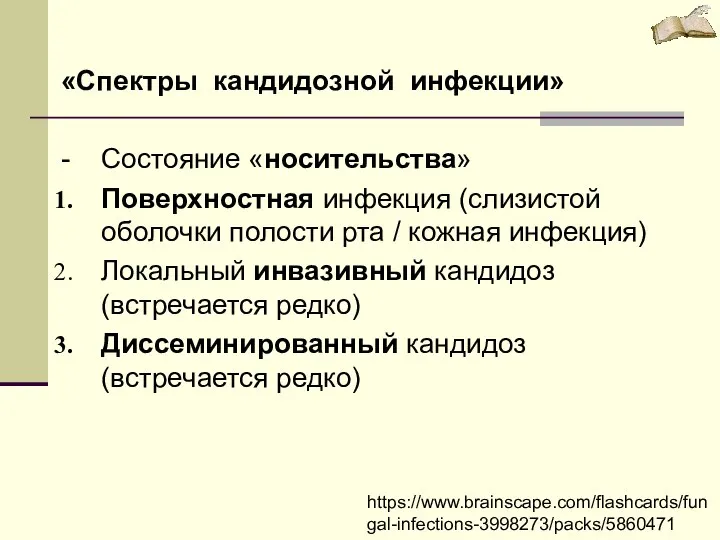 «Спектры кандидозной инфекции»

- Состояние «носительства»
1. Поверхностная инфекция (слизистой оболочки полости рта / кожная инфекция)
2. Локальный инвазивный кандидоз (встречается редко)
3. Диссеминированный кандидоз (встречается редко)

https://www.brainscape.com/flashcards/fungal-infections-3998273/packs/5860471